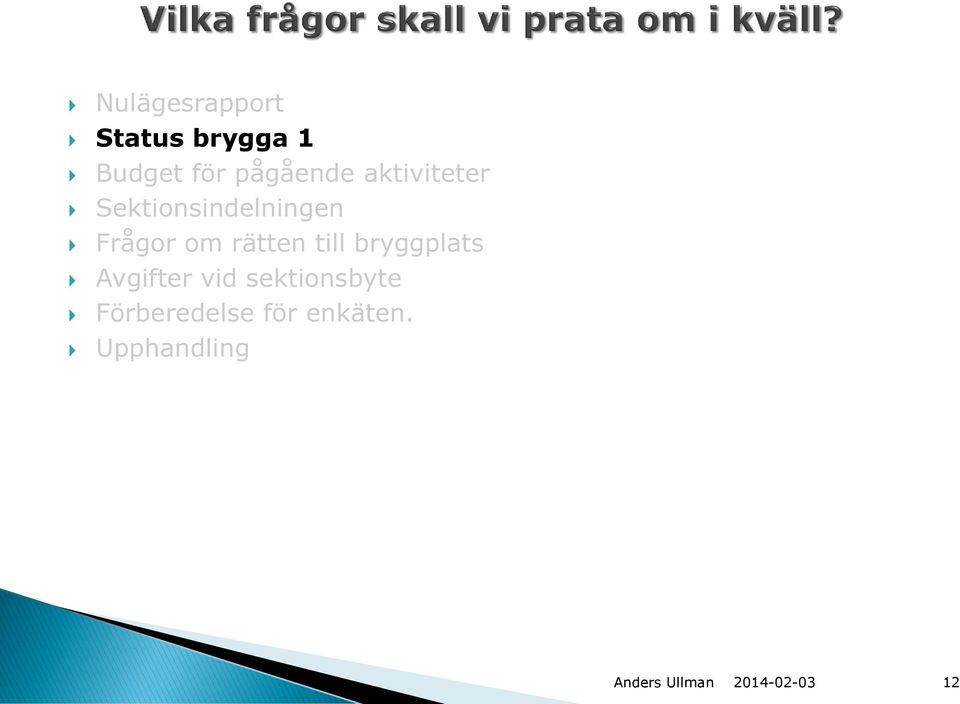 Vilka frågor skall vi prata om i kväll?

Nulägesrapport
Status brygga 1
Budget för pågående aktiviteter
Sektionsindelningen
Frågor om rätten till bryggplats
Avgifter vid sektionsbyte
Förberedelse för enkäten.
Upphandling

Anders Ullman 2014-02-03 12